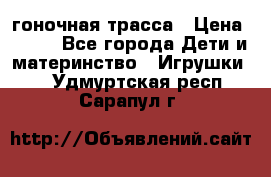 гоночная трасса  Цена  Все города Дети и материнство  Игрушки  Удмуртская респ Сарапул г

http://Объявлений.сайт